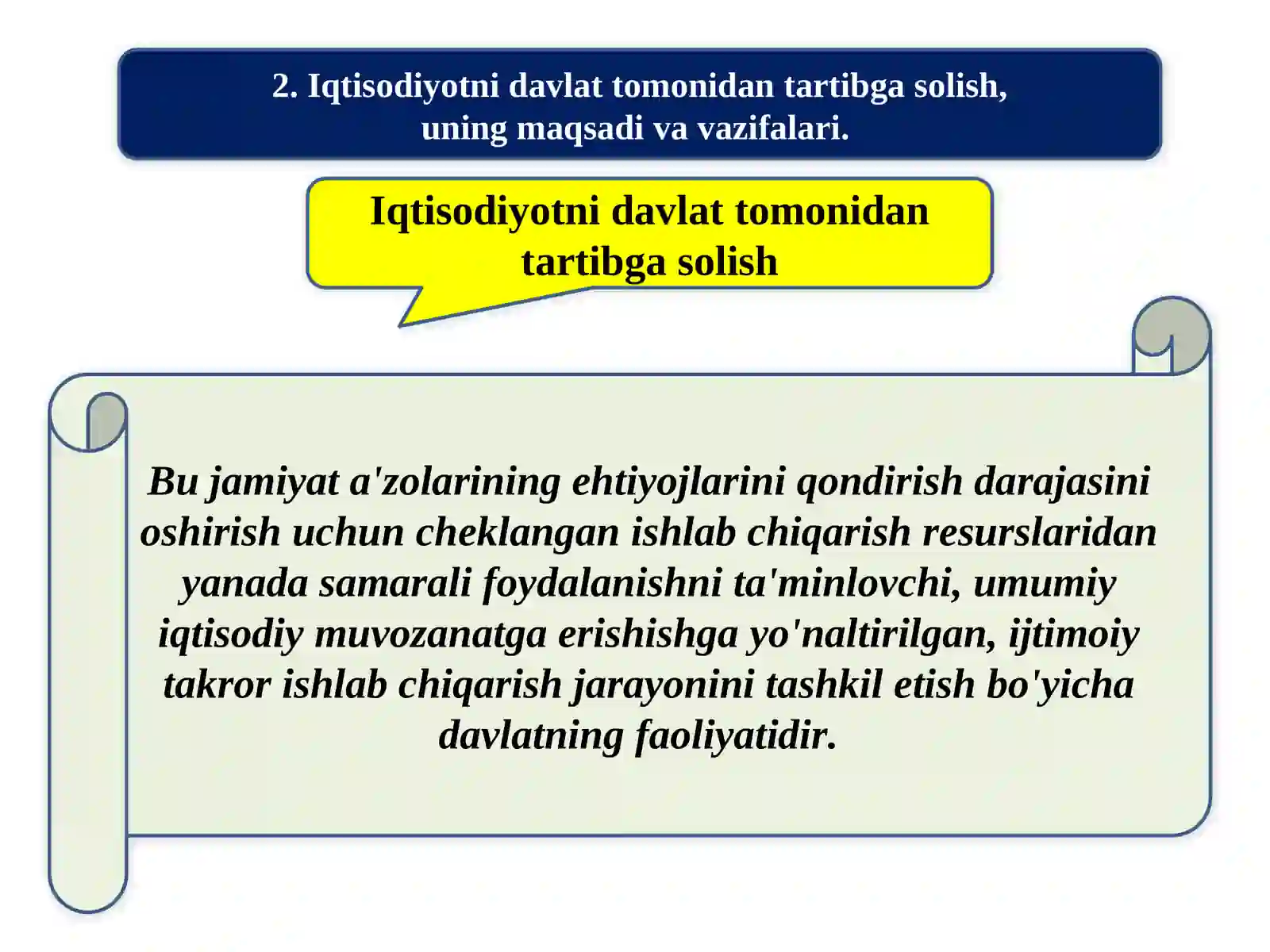 2. Iqtisodiyotni davlat tomonidan tartibga solish, uning maqsadi va vazifalari.

Iqtisodiyotni davlat tomonidan tartibga solish

Bu jamiyat a'zolarining ehtiyojlarini qondirish darajasini oshirish uchun cheklangan ishlab chiqarish resurslaridan yanada samarali foydalanishni ta'minlovchi, umumiy iqtisodiy muvozanatga erishishga yo'naltirilgan, ijtimoiy takror ishlab chiqarish jarayonini tashkil etish bo'yicha davlatning faoliyatidir.